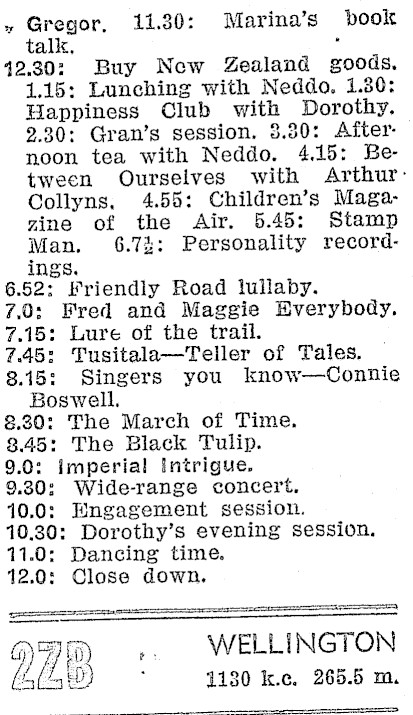 Gregor. 11.30: Marina's book talk.
12.30: Buy New Zealand goods. 1.15: Lunching with Neddo. 1.30: Happiness Club with Dorothy. 2.30: Gran's session. 3.30: Afternoon tea with Neddo. 4.15: Between Ourselves with Arthur Collyns. 4.55: Children's Magazine of the Air. 5.45: Stamp Man. 6.7½: Personality recordings.
6.52: Friendly Road lullaby.
7.0: Fred and Maggie Everybody.
7.15: Lure of the trail.
7.45: Tusitala—Teller of Tales.
8.15: Singers you know—Connie Boswell.
8.30: The March of Time.
8.45: The Black Tulip.
9.0: Imperial Intrigue.
9.30: Wide-range concert.
10.0: Engagement session.
10.30: Dorothy's evening session.
11.0: Dancing time.
12.0: Close down.

2ZB WELLINGTON
1130 k.c. 265.5 m.